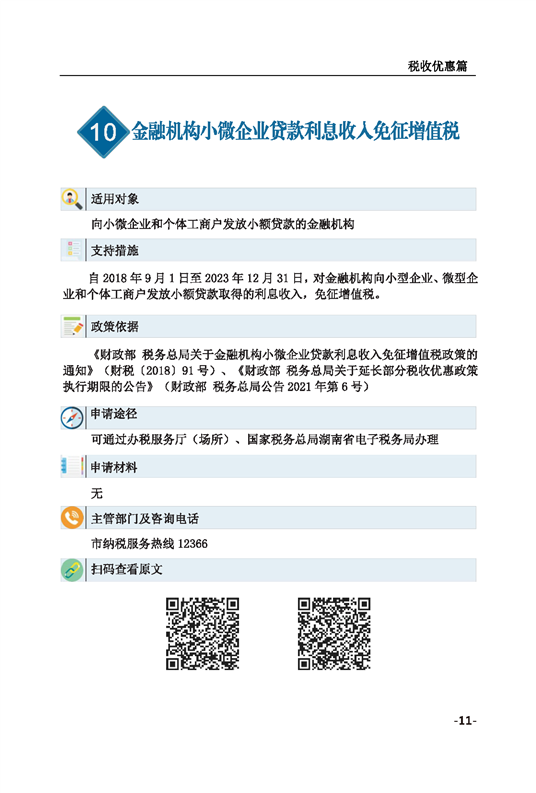 税收优惠篇

10 金融机构小微企业贷款利息收入免征增值税

适用对象

向小微企业和个体工商户发放小额贷款的金融机构

支持措施

自 2018 年 9 月 1 日至 2023 年 12 月 31 日，对金融机构向小型企业、微型企业和个体工商户发放小额贷款取得的利息收入，免征增值税。

政策依据

《财政部 税务总局关于金融机构小微企业贷款利息收入免征增值税政策的通知》（财税〔2018〕91 号）、《财政部 税务总局关于延长部分税收优惠政策执行期限的公告》（财政部 税务总局公告 2021 年第 6 号）

申请途径

可通过办税服务厅（场所）、国家税务总局湖南省电子税务局办理

申请材料

无

主管部门及咨询电话

市纳税服务热线 12366

扫码查看原文

-11-